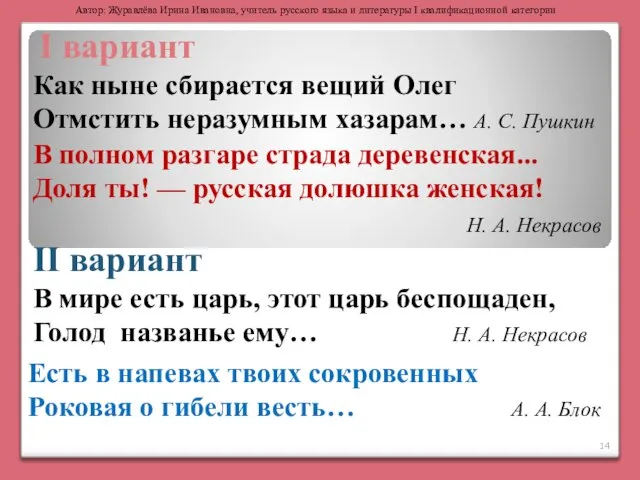 Автор: Журавлёва Ирина Ивановна, учитель русского языка и литературы I квалификационной категории

I вариант

Как ныне сбирается вещий Олег
Отмстить неразумным хазарам… А. С. Пушкин

В полном разгаре страда деревенская...
Доля ты! — русская долюшка женская!

Н. А. Некрасов

II вариант

В мире есть царь, этот царь беспощаден,
Голод названье ему… Н. А. Некрасов

Есть в напевах твоих сокровенных
Роковая о гибели весть… А. А. Блок

14